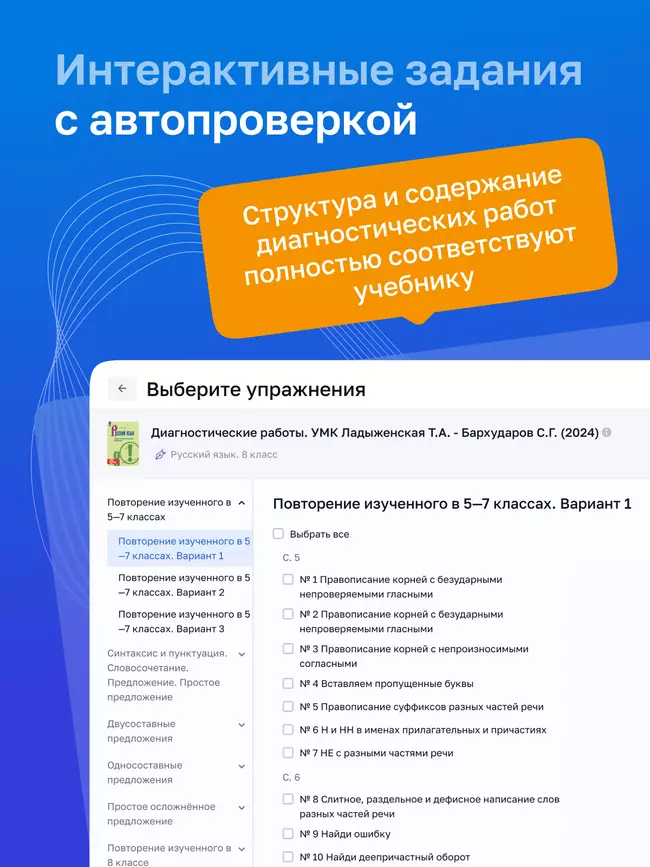 Интерактивные задания с автопроверкой

Структура и содержание диагностических работ полностью соответствуют учебнику

Выберите упражнения

Диагностические работы. УМК Ладыженская Т.А. - Бархударов С.Г. (2024)
Русский язык. 8 класс

Повторение изученного в 5–7 классах
Повторение изученного в 5–7 классах. Вариант 1
Повторение изученного в 5–7 классах. Вариант 2
Повторение изученного в 5–7 классах. Вариант 3
Синтаксис и пунктуация. Словосочетание. Предложение. Простое предложение
Двусоставные предложения
Односоставные предложения
Простое осложнённое предложение
Повторение изученного в 8 классе

Повторение изученного в 5–7 классах. Вариант 1
Выбрать все
С. 5
№ 1 Правописание корней с безударными непроверяемыми гласными
№ 2 Правописание корней с безударными непроверяемыми гласными
№ 3 Правописание корней с непроизносимыми согласными
№ 4 Вставляем пропущенные буквы
№ 5 Правописание суффиксов разных частей речи
№ 6 Н и НН в именах прилагательных и причастиях
№ 7 НЕ с разными частями речи
С. 6
№ 8 Слитное, раздельное и дефисное написание слов разных частей речи
№ 9 Найди ошибку
№ 10 Найди деепричастный оборот